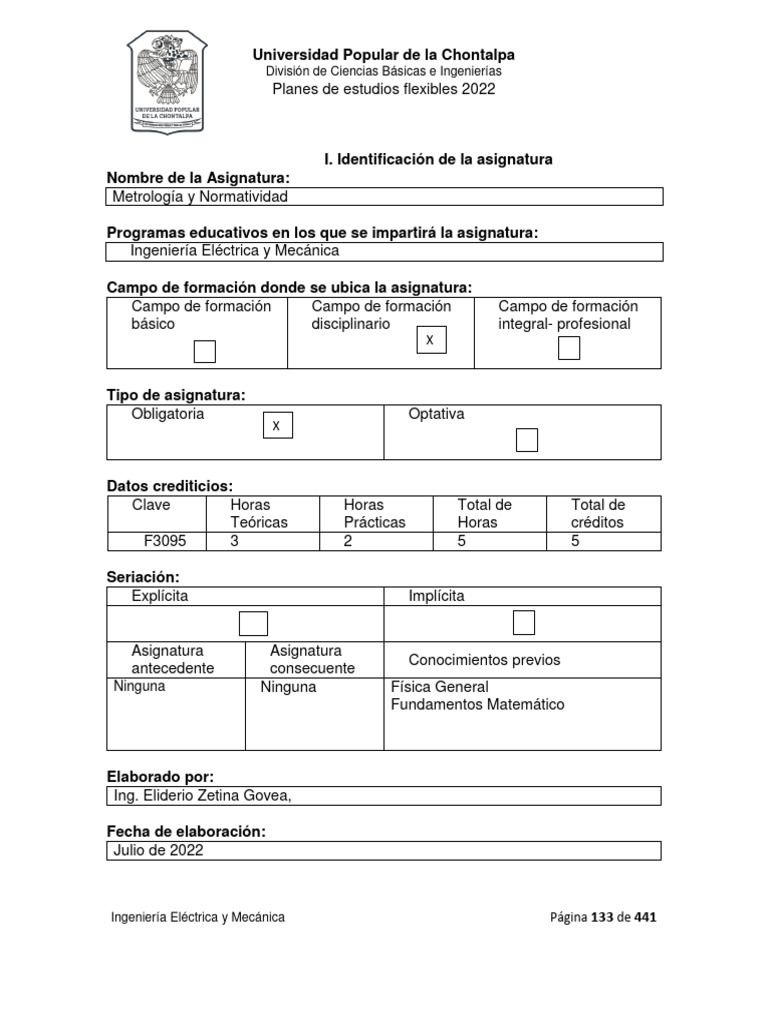 UNIVERSIDAD POPULAR DE LA CHONTALPA

Universidad Popular de la Chontalpa
División de Ciencias Básicas e Ingenierías
Planes de estudios flexibles 2022

I. Identificación de la asignatura

Nombre de la Asignatura:
Metrología y Normatividad

Programas educativos en los que se impartirá la asignatura:
Ingeniería Eléctrica y Mecánica

Campo de formación donde se ubica la asignatura:

| Campo de formación básico | Campo de formación disciplinario X | Campo de formación integral- profesional |
|---|---|---|

Tipo de asignatura:

| Obligatoria X | Optativa |
|---|---|

Datos crediticios:

| Clave | Horas Teóricas | Horas Prácticas | Total de Horas | Total de créditos |
|---|---|---|---|---|
| F3095 | 3 | 2 | 5 | 5 |

Seriación:

| Explícita | | Implícita |
|---|---|---|
| | | |
| Asignatura antecedente | Asignatura consecuente | Conocimientos previos |
| Ninguna | Ninguna | Física General Fundamentos Matemático |

Elaborado por:
Ing. Eliderio Zetina Govea,

Fecha de elaboración:
Julio de 2022

Ingeniería Eléctrica y Mecánica
Página 133 de 441